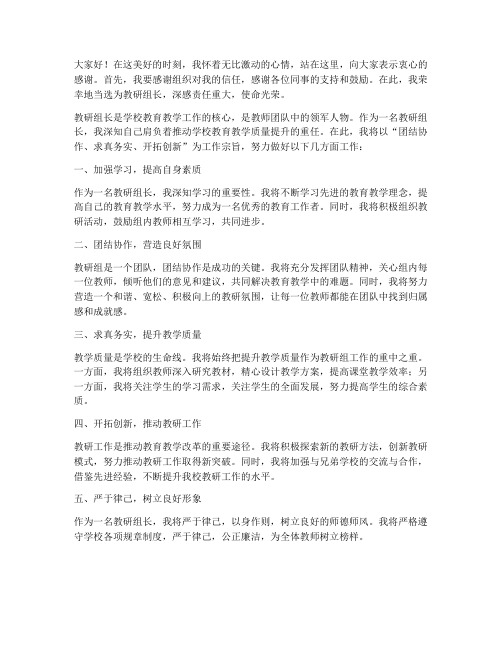 大家好！在这美好的时刻，我怀着无比激动的心情，站在这里，向大家表示衷心的感谢。首先，我要感谢组织对我的信任，感谢各位同事的支持和鼓励。在此，我荣幸地当选为教研组长，深感责任重大，使命光荣。

教研组长是学校教育教学工作的核心，是教师团队中的领军人物。作为一名教研组长，我深知自己肩负着推动学校教育教学质量提升的重任。在此，我将以“团结协作、求真务实、开拓创新”为工作宗旨，努力做好以下几方面工作：

一、加强学习，提高自身素质

作为一名教研组长，我深知学习的重要性。我将不断学习先进的教育教学理念，提高自己的教育教学水平，努力成为一名优秀的教育工作者。同时，我将积极组织教研活动，鼓励组内教师相互学习，共同进步。

二、团结协作，营造良好氛围

教研组是一个团队，团结协作是成功的关键。我将充分发挥团队精神，关心组内每一位教师，倾听他们的意见和建议，共同解决教育教学中的难题。同时，我将努力营造一个和谐、宽松、积极向上的教研氛围，让每一位教师都能在团队中找到归属感和成就感。

三、求真务实，提升教学质量

教学质量是学校的生命线。我将始终把提升教学质量作为教研组工作的重中之重。一方面，我将组织教师深入研究教材，精心设计教学方案，提高课堂教学效率；另一方面，我将关注学生的学习需求，关注学生的全面发展，努力提高学生的综合素质。

四、开拓创新，推动教研工作

教研工作是推动教育教学改革的重要途径。我将积极探索新的教研方法，创新教研模式，努力推动教研工作取得新突破。同时，我将加强与兄弟学校的交流与合作，借鉴先进经验，不断提升我校教研工作的水平。

五、严于律己，树立良好形象

作为一名教研组长，我将严于律己，以身作则，树立良好的师德师风。我将严格遵守学校各项规章制度，严于律己，公正廉洁，为全体教师树立榜样。